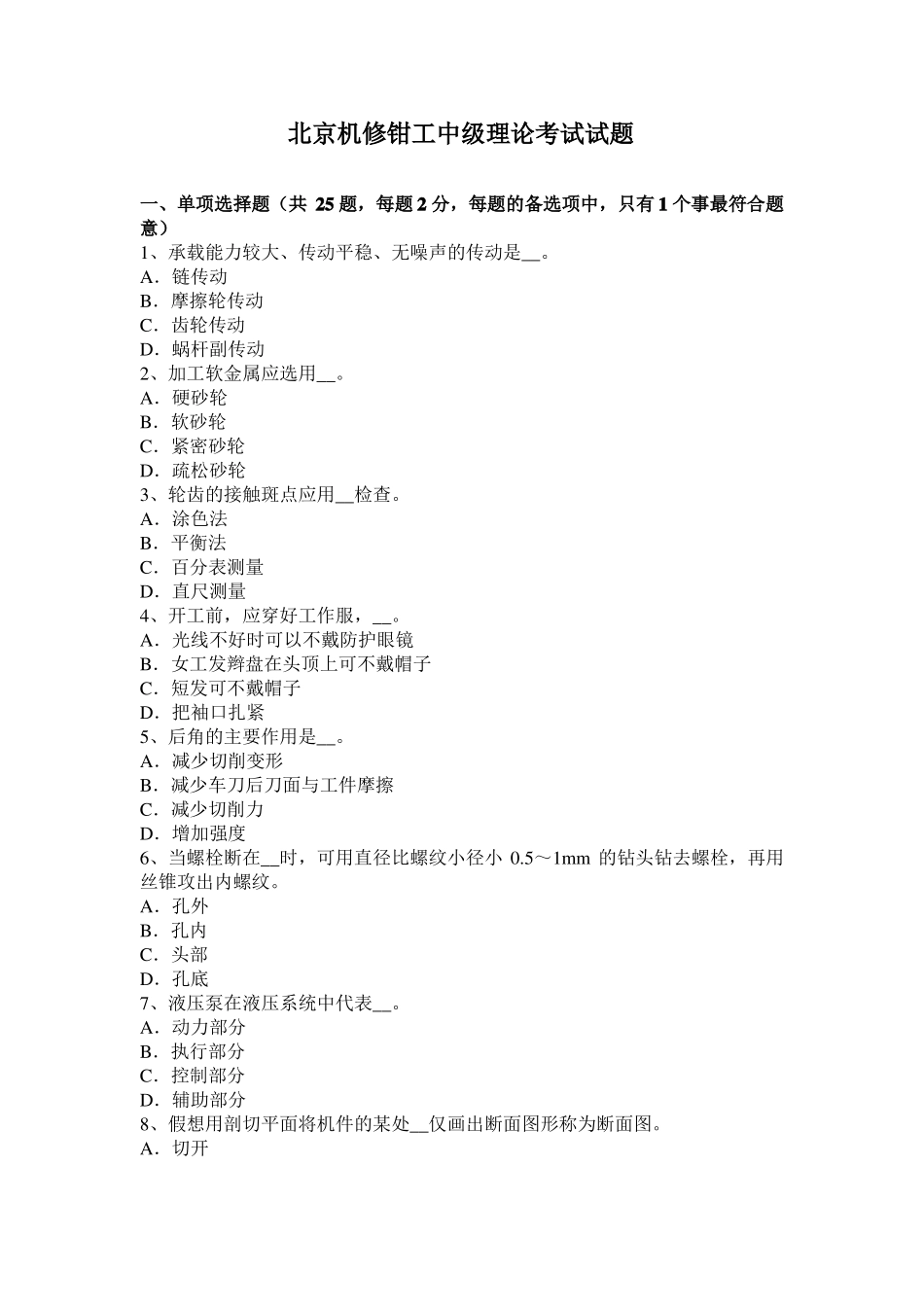 北京机修钳工中级理论考试试题

一、单项选择题（共 25 题，每题 2 分，每题的备选项中，只有 1 个事最符合题意）
1、承载能力较大、传动平稳、无噪声的传动是__。
A．链传动
B．摩擦轮传动
C．齿轮传动
D．蜗杆副传动
2、加工软金属应选用__。
A．硬砂轮
B．软砂轮
C．紧密砂轮
D．疏松砂轮
3、轮齿的接触斑点应用__检查。
A．涂色法
B．平衡法
C．百分表测量
D．直尺测量
4、开工前，应穿好工作服，__。
A．光线不好时可以不戴防护眼镜
B．女工发辫盘在头顶上可不戴帽子
C．短发可不戴帽子
D．把袖口扎紧
5、后角的主要作用是__。
A．减少切削变形
B．减少车刀后刀面与工件摩擦
C．减少切削力
D．增加强度
6、当螺栓断在__时，可用直径比螺纹小径小 0.5～1mm 的钻头钻去螺栓，再用丝锥攻出内螺纹。
A．孔外
B．孔内
C．头部
D．孔底
7、液压泵在液压系统中代表__。
A．动力部分
B．执行部分
C．控制部分
D．辅助部分
8、假想用剖切平面将机件的某处__仅画出断面图形称为断面图。
A．切开